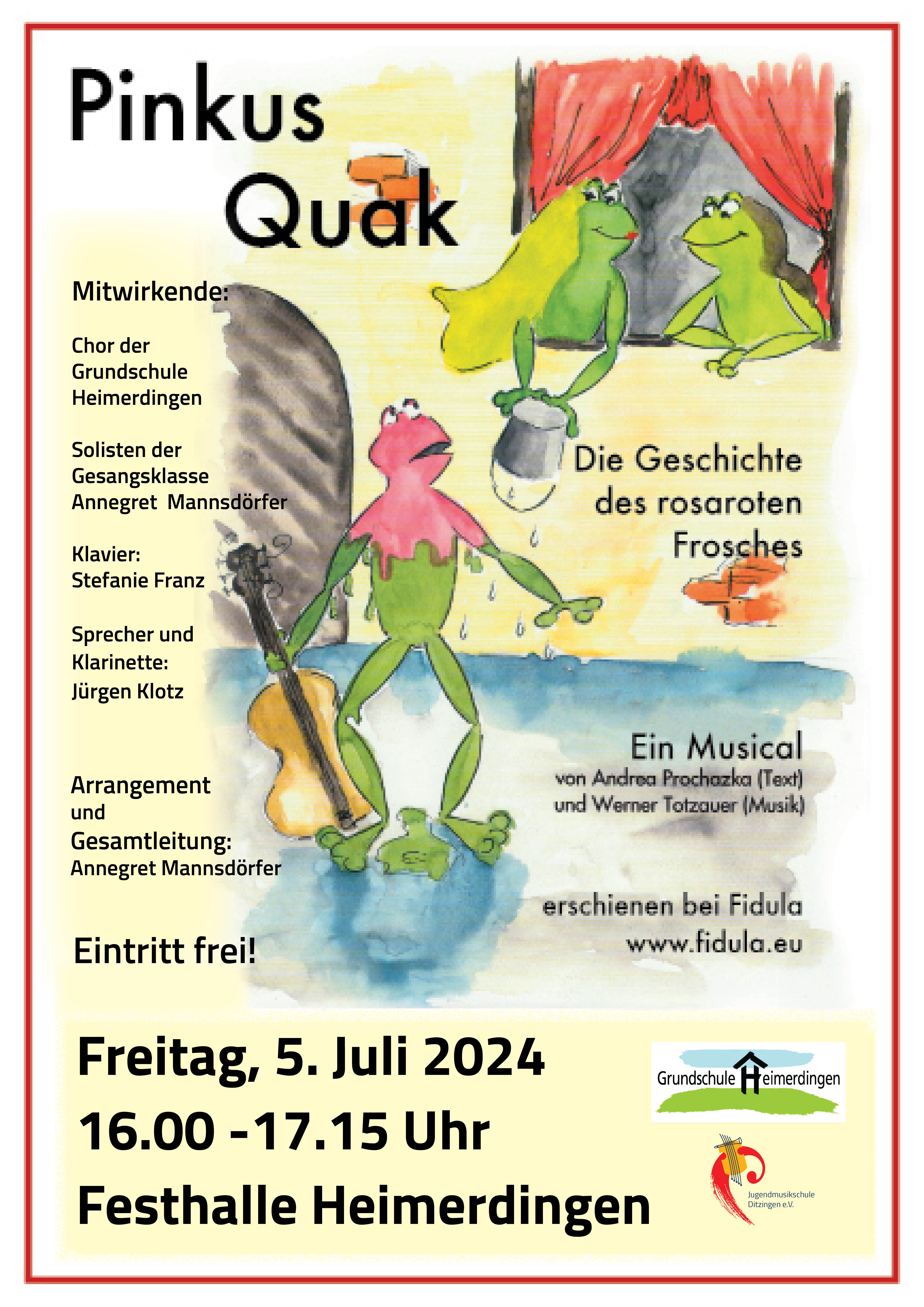 Pinkus Quak

Mitwirkende:

Chor der Grundschule Heimerdingen

Solisten der Gesangsklasse Annegret Mannsdörfer

Klavier: Stefanie Franz

Sprecher und Klarinette: Jürgen Klotz

Arrangement und Gesamtleitung: Annegret Mannsdörfer

Eintritt frei!

Die Geschichte des rosaroten Frosches

Ein Musical
von Andrea Prochazka (Text) und Werner Totzauer (Musik)

erschienen bei Fidula
www.fidula.eu

Freitag, 5. Juli 2024
16.00 -17.15 Uhr
Festhalle Heimerdingen

Grundschule Heimerdingen

Jugendmusikschule Ditzingen e.V.